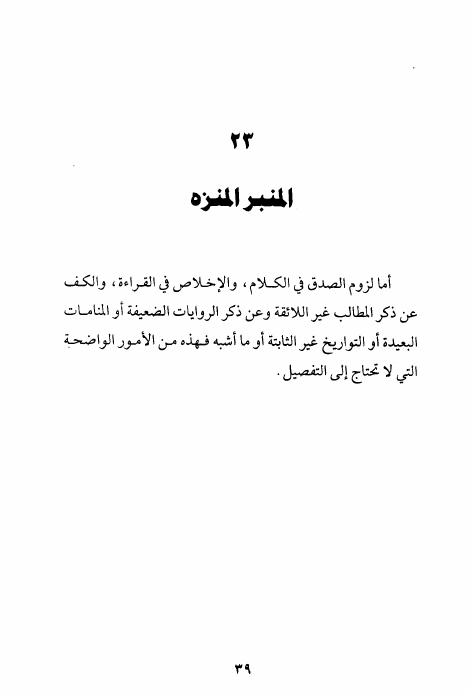 ٢٣

المنبر المنزه

أما لزوم الصدق في الكلام، والإخلاص في القراءة، والكف عن ذكر المطالب غير اللائقة وعن ذكر الروايات الضعيفة أو المنامات البعيدة أو التواريخ غير الثابتة أو ما أشبه فهذه من الأمور الواضحة التي لا تحتاج إلى التفصيل.

٣٩